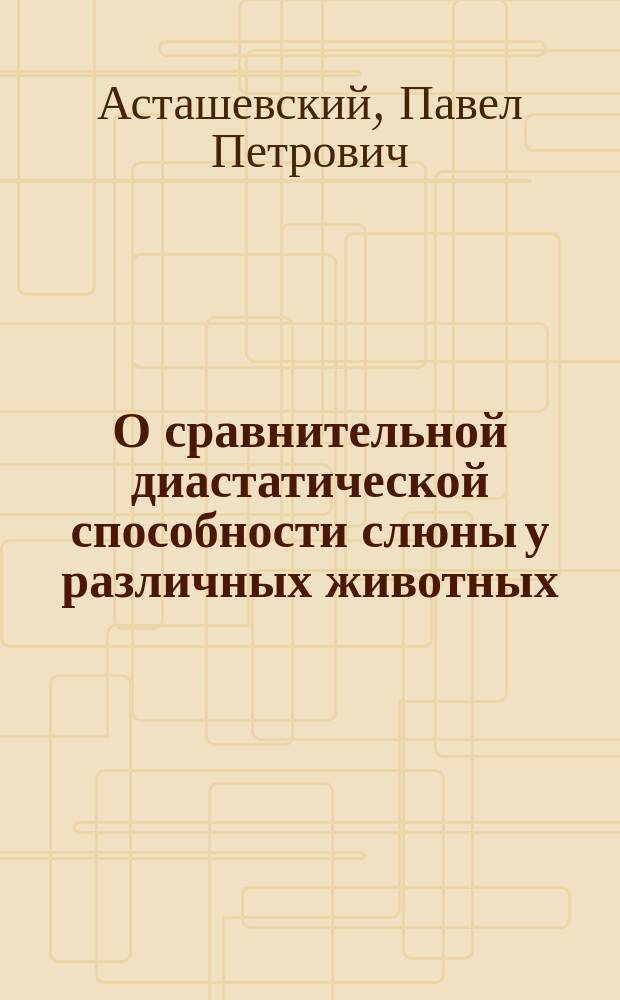 Асташевский, Павел Петрович

О сравнительной диастатической способности слюны у различных животных